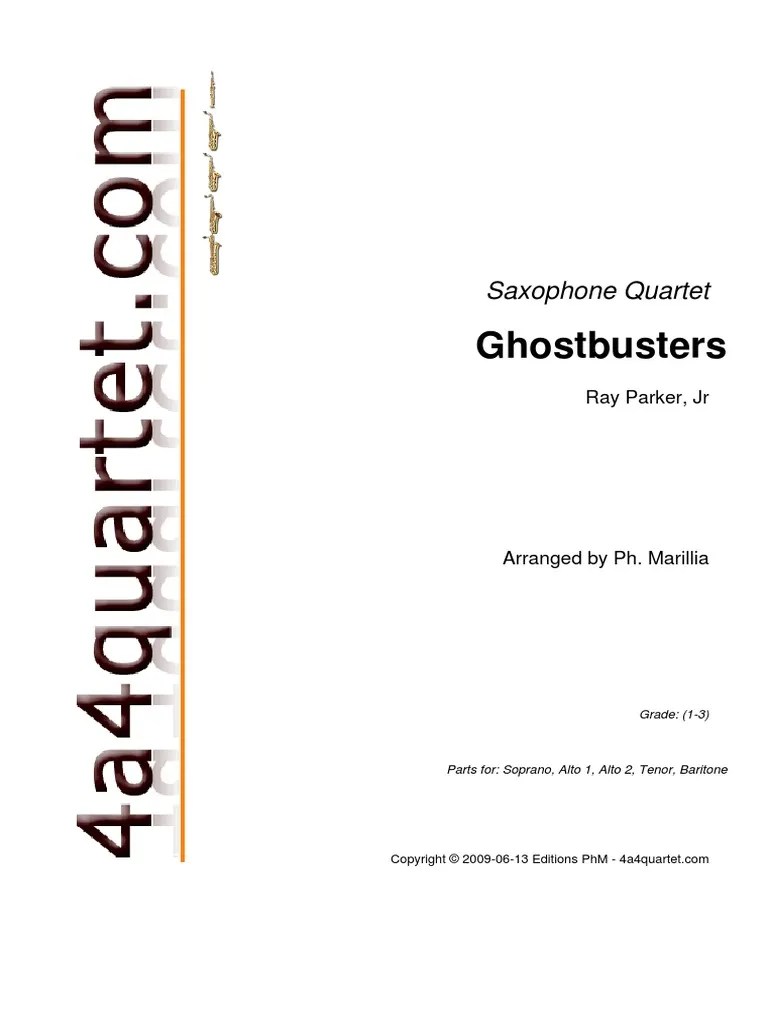 4a4quartet.com

Saxophone Quartet

Ghostbusters

Ray Parker, Jr

Arranged by Ph. Marillia

Grade: (1-3)

Parts for: Soprano, Alto 1, Alto 2, Tenor, Baritone

Copyright © 2009-06-13 Editions PhM - 4a4quartet.com